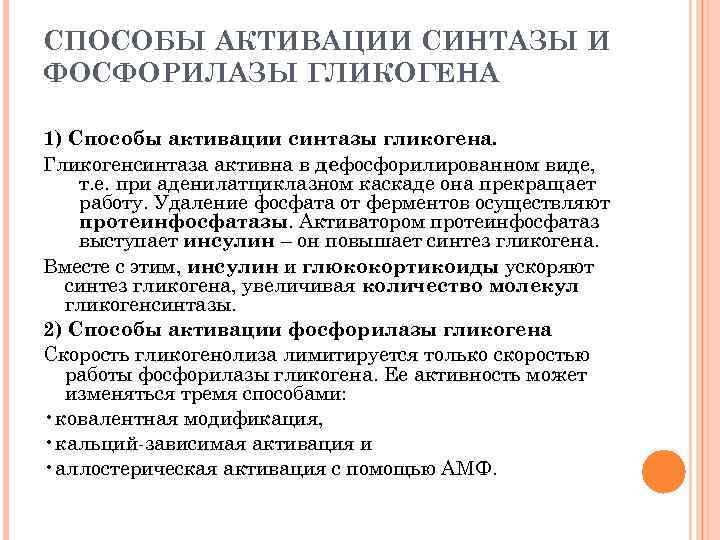 СПОСОБЫ АКТИВАЦИИ СИНТАЗЫ И ФОСФОРИЛАЗЫ ГЛИКОГЕНА

1) Способы активации синтазы гликогена.

Гликогенсинтаза активна в дефосфорилированном виде, т.е. при аденилатциклазном каскаде она прекращает работу. Удаление фосфата от ферментов осуществляют протеинфосфатазы. Активатором протеинфосфатаз выступает инсулин – он повышает синтез гликогена.

Вместе с этим, инсулин и глюкокортикоиды ускоряют синтез гликогена, увеличивая количество молекул гликогенсинтазы.

2) Способы активации фосфорилазы гликогена

Скорость гликогенолиза лимитируется только скоростью работы фосфорилазы гликогена. Ее активность может изменяться тремя способами:

• ковалентная модификация,

• кальций-зависимая активация и

• аллостерическая активация с помощью АМФ.